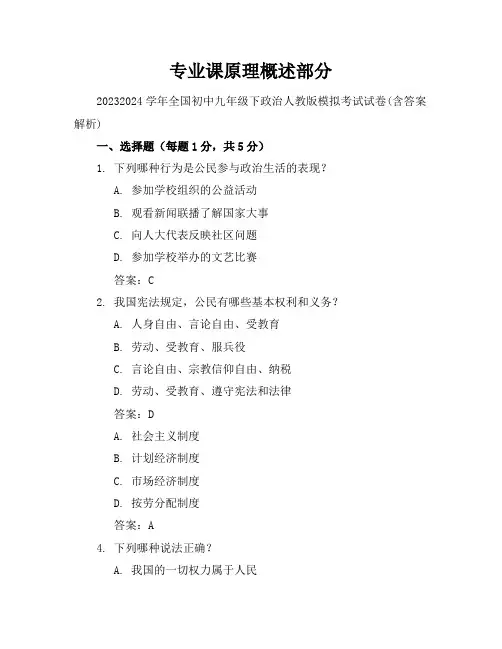 专业课原理概述部分

20232024 学年全国初中九年级下政治人教版模拟考试试卷(含答案解析)

一、选择题（每题 1 分，共 5 分）

1. 下列哪种行为是公民参与政治生活的表现？

A. 参加学校组织的公益活动

B. 观看新闻联播了解国家大事

C. 向人大代表反映社区问题

D. 参加学校举办的文艺比赛

答案：C

2. 我国宪法规定，公民有哪些基本权利和义务？

A. 人身自由、言论自由、受教育

B. 劳动、受教育、服兵役

C. 言论自由、宗教信仰自由、纳税

D. 劳动、受教育、遵守宪法和法律

答案：D

A. 社会主义制度

B. 计划经济制度

C. 市场经济制度

D. 按劳分配制度

答案：A

4. 下列哪种说法正确？

A. 我国的一切权力属于人民